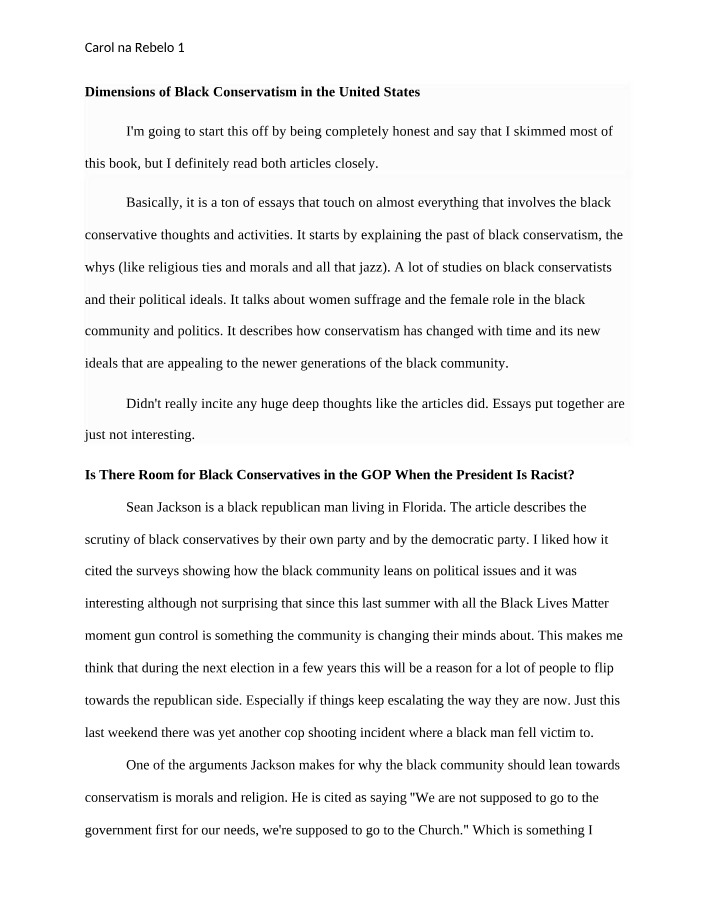 Carol na Rebelo 1

Dimensions of Black Conservatism in the United States

I'm going to start this off by being completely honest and say that I skimmed most of this book, but I definitely read both articles closely.

Basically, it is a ton of essays that touch on almost everything that involves the black conservative thoughts and activities. It starts by explaining the past of black conservatism, the whys (like religious ties and morals and all that jazz). A lot of studies on black conservatists and their political ideals. It talks about women suffrage and the female role in the black community and politics. It describes how conservatism has changed with time and its new ideals that are appealing to the newer generations of the black community.

Didn't really incite any huge deep thoughts like the articles did. Essays put together are just not interesting.

Is There Room for Black Conservatives in the GOP When the President Is Racist?

Sean Jackson is a black republican man living in Florida. The article describes the scrutiny of black conservatives by their own party and by the democratic party. I liked how it cited the surveys showing how the black community leans on political issues and it was interesting although not surprising that since this last summer with all the Black Lives Matter moment gun control is something the community is changing their minds about. This makes me think that during the next election in a few years this will be a reason for a lot of people to flip towards the republican side. Especially if things keep escalating the way they are now. Just this last weekend there was yet another cop shooting incident where a black man fell victim to.

One of the arguments Jackson makes for why the black community should lean towards conservatism is morals and religion. He is cited as saying "We are not supposed to go to the government first for our needs, we're supposed to go to the Church." Which is something I